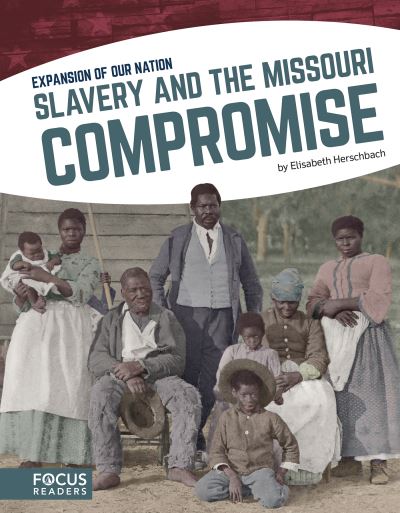 EXPANSION OF OUR NATION
SLAVERY AND THE MISSOURI COMPROMISE

by Elisabeth Herschbach

FOCUS READERS